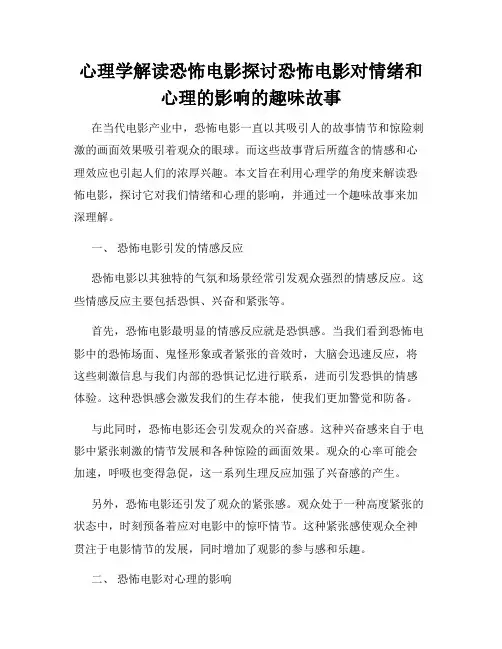 心理学解读恐怖电影探讨恐怖电影对情绪和心理的影响的趣味故事

在当代电影产业中，恐怖电影一直以其吸引人的故事情节和惊险刺激的画面效果吸引着观众的眼球。而这些故事背后所蕴含的情感和心理效应也引起人们的浓厚兴趣。本文旨在利用心理学的角度来解读恐怖电影，探讨它对我们情绪和心理的影响，并通过一个趣味故事来加深理解。

一、 恐怖电影引发的情感反应

恐怖电影以其独特的气氛和场景经常引发观众强烈的情感反应。这些情感反应主要包括恐惧、兴奋和紧张等。

首先，恐怖电影最明显的情感反应就是恐惧感。当我们看到恐怖电影中的恐怖场面、鬼怪形象或者紧张的音效时，大脑会迅速反应，将这些刺激信息与我们内部的恐惧记忆进行联系，进而引发恐惧的情感体验。这种恐惧感会激发我们的生存本能，使我们更加警觉和防备。

与此同时，恐怖电影还会引发观众的兴奋感。这种兴奋感来自于电影中紧张刺激的情节发展和各种惊险的画面效果。观众的心率可能会加速，呼吸也变得急促，这一系列生理反应加强了兴奋感的产生。

另外，恐怖电影还引发了观众的紧张感。观众处于一种高度紧张的状态中，时刻预备着应对电影中的惊吓情节。这种紧张感使观众全神贯注于电影情节的发展，同时增加了观影的参与感和乐趣。

二、 恐怖电影对心理的影响